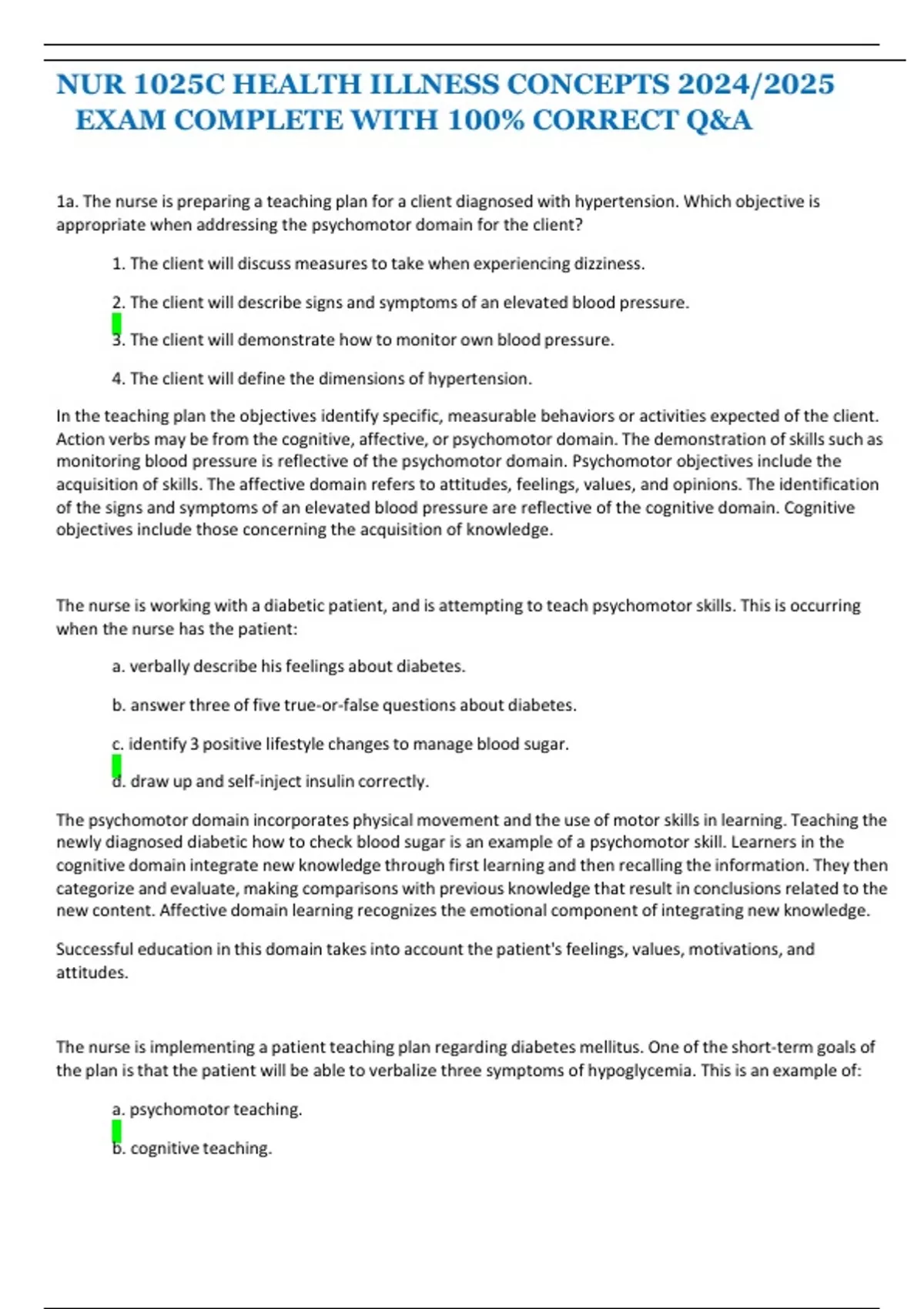 NUR 1025C HEALTH ILLNESS CONCEPTS 2024/2025 EXAM COMPLETE WITH 100% CORRECT Q&A

1a. The nurse is preparing a teaching plan for a client diagnosed with hypertension. Which objective is appropriate when addressing the psychomotor domain for the client?

1. The client will discuss measures to take when experiencing dizziness.

2. The client will describe signs and symptoms of an elevated blood pressure.

3. The client will demonstrate how to monitor own blood pressure.

4. The client will define the dimensions of hypertension.

In the teaching plan the objectives identify specific, measurable behaviors or activities expected of the client. Action verbs may be from the cognitive, affective, or psychomotor domain. The demonstration of skills such as monitoring blood pressure is reflective of the psychomotor domain. Psychomotor objectives include the acquisition of skills. The affective domain refers to attitudes, feelings, values, and opinions. The identification of the signs and symptoms of an elevated blood pressure are reflective of the cognitive domain. Cognitive objectives include those concerning the acquisition of knowledge.

The nurse is working with a diabetic patient, and is attempting to teach psychomotor skills. This is occurring when the nurse has the patient:

a. verbally describe his feelings about diabetes.

b. answer three of five true-or-false questions about diabetes.

c. identify 3 positive lifestyle changes to manage blood sugar.

d. draw up and self-inject insulin correctly.

The psychomotor domain incorporates physical movement and the use of motor skills in learning. Teaching the newly diagnosed diabetic how to check blood sugar is an example of a psychomotor skill. Learners in the cognitive domain integrate new knowledge through first learning and then recalling the information. They then categorize and evaluate, making comparisons with previous knowledge that result in conclusions related to the new content. Affective domain learning recognizes the emotional component of integrating new knowledge.

Successful education in this domain takes into account the patient's feelings, values, motivations, and attitudes.

The nurse is implementing a patient teaching plan regarding diabetes mellitus. One of the short-term goals of the plan is that the patient will be able to verbalize three symptoms of hypoglycemia. This is an example of:

a. psychomotor teaching.

b. cognitive teaching.